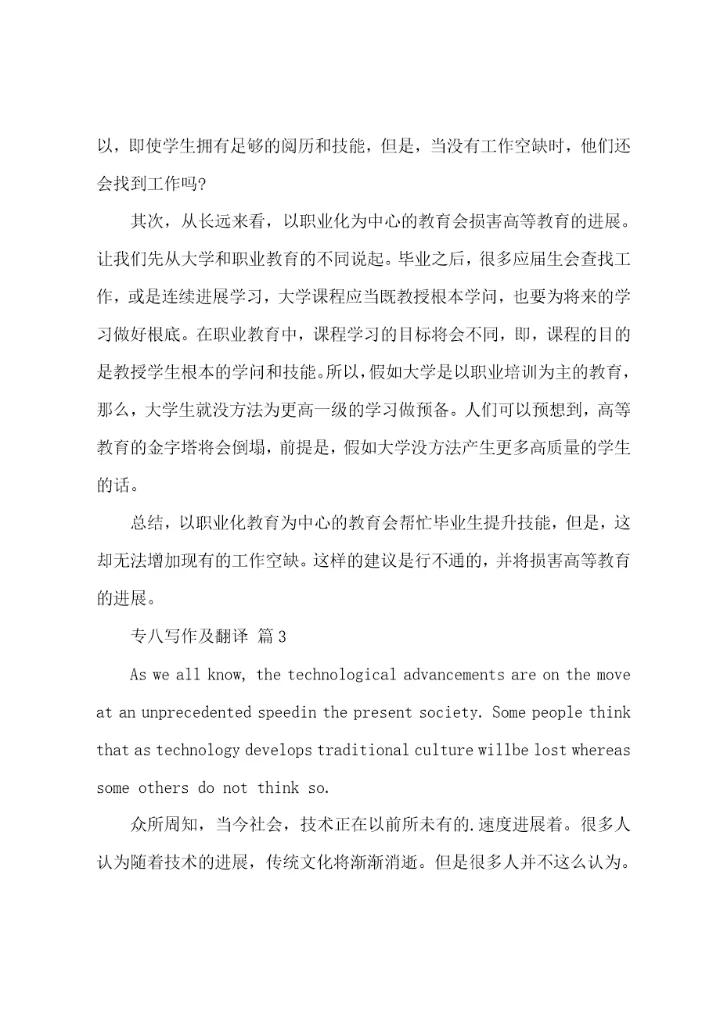 以，即使学生拥有足够的阅历和技能，但是，当没有工作空缺时，他们还会找到工作吗?

其次，从长远来看，以职业化为中心的教育会损害高等教育的进展。让我们先从大学和职业教育的不同说起。毕业之后，很多应届生会查找工作，或是连续进展学习，大学课程应当既教授根本学问，也要为将来的学习做好根底。在职业教育中，课程学习的目标将会不同，即，课程的目的是教授学生根本的学问和技能。所以，假如大学是以职业培训为主的教育，那么，大学生就没方法为更高一级的学习做预备。人们可以预想到，高等教育的金字塔将会倒塌，前提是，假如大学没方法产生更多高质量的学生的话。

总结，以职业化教育为中心的教育会帮忙毕业生提升技能，但是，这却无法增加现有的工作空缺。这样的建议是行不通的，并将损害高等教育的进展。

专八写作及翻译 篇3

As we all know, the technological advancements are on the move at an unprecedented speedin the present society. Some people think that as technology develops traditional culture willbe lost whereas some others do not think so.

众所周知，当今社会，技术正在以前所未有的.速度进展着。很多人认为随着技术的进展，传统文化将渐渐消逝。但是很多人并不这么认为。